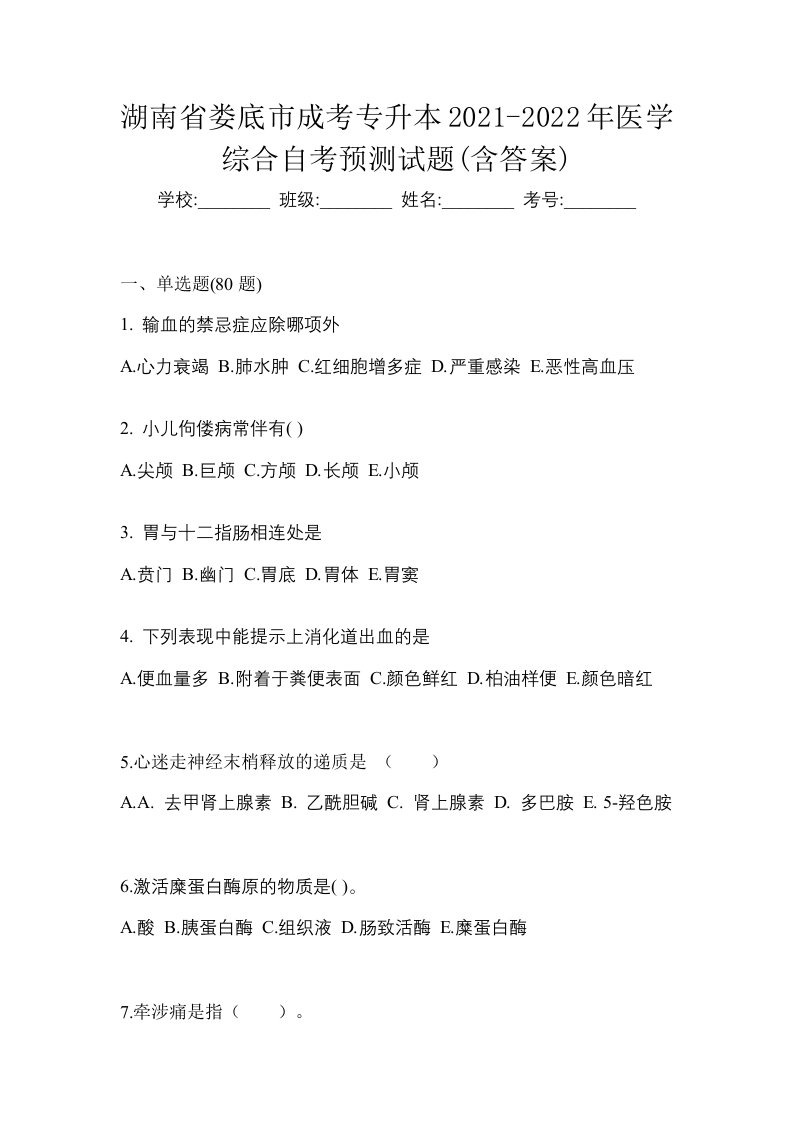 湖南省娄底市成考专升本2021-2022年医学综合自考预测试题(含答案)

学校:________ 班级:________ 姓名:________ 考号:________

一、单选题(80 题)

1. 输血的禁忌症应除哪项外

A.心力衰竭 B.肺水肿 C.红细胞增多症 D.严重感染 E.恶性高血压

2. 小儿佝偻病常伴有( )

A.尖颅 B.巨颅 C.方颅 D.长颅 E.小颅

3. 胃与十二指肠相连处是

A.贲门 B.幽门 C.胃底 D.胃体 E.胃窦

4. 下列表现中能提示上消化道出血的是

A.便血量多 B.附着于粪便表面 C.颜色鲜红 D.柏油样便 E.颜色暗红

5.心迷走神经末梢释放的递质是 （　　）

A.A. 去甲肾上腺素 B. 乙酰胆碱 C. 肾上腺素 D. 多巴胺 E. 5-羟色胺

6.激活糜蛋白酶原的物质是( )。

A.酸 B.胰蛋白酶 C.组织液 D.肠致活酶 E.糜蛋白酶

7.牵涉痛是指（　　）。